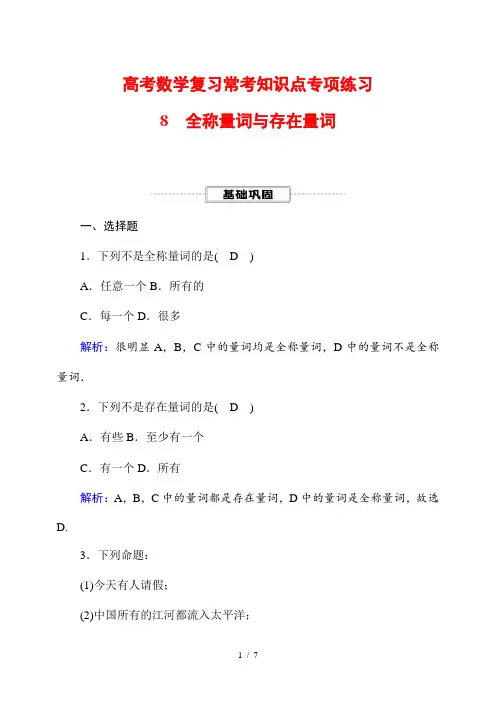 高考数学复习常考知识点专项练习

8　全称量词与存在量词

基础巩固

一、选择题

1．下列不是全称量词的是(　D　)

A．任意一个 B．所有的

C．每一个 D．很多

解析：很明显 A，B，C 中的量词均是全称量词，D 中的量词不是全称量词．

2．下列不是存在量词的是(　D　)

A．有些 B．至少有一个

C．有一个 D．所有

解析：A，B，C 中的量词都是存在量词，D 中的量词是全称量词，故选 D．

3．下列命题：

(1)今天有人请假；

(2)中国所有的江河都流入太平洋；

1 / 7